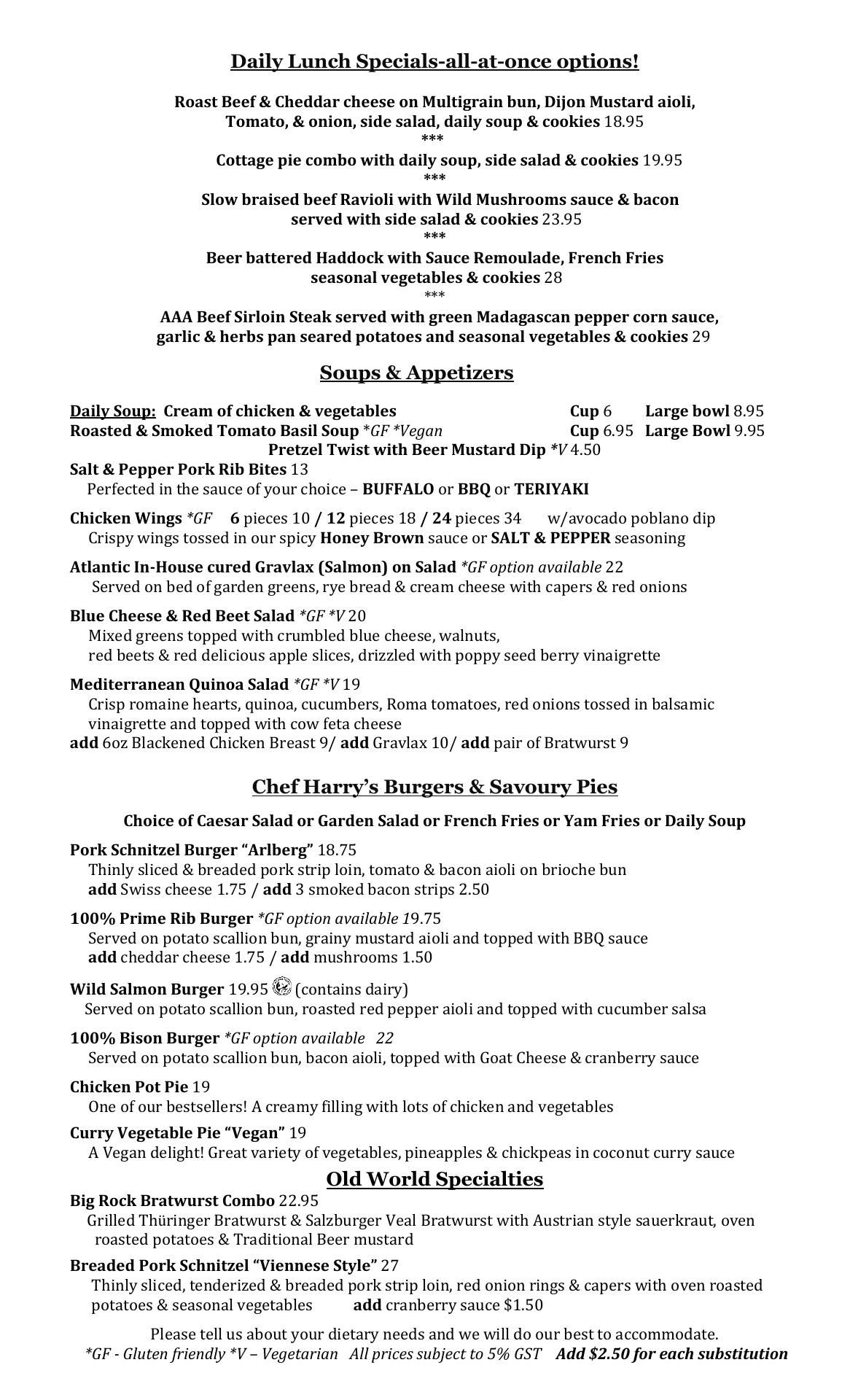 Daily Lunch Specials-all-at-once options!

Roast Beef & Cheddar cheese on Multigrain bun, Dijon Mustard aioli, Tomato, & onion, side salad, daily soup & cookies 18.95
***
Cottage pie combo with daily soup, side salad & cookies 19.95
***
Slow braised beef Ravioli with Wild Mushrooms sauce & bacon served with side salad & cookies 23.95
***
Beer battered Haddock with Sauce Remoulade, French Fries seasonal vegetables & cookies 28
***
AAA Beef Sirloin Steak served with green Madagascan pepper corn sauce, garlic & herbs pan seared potatoes and seasonal vegetables & cookies 29

Soups & Appetizers

Daily Soup: Cream of chicken & vegetables Cup 6 Large bowl 8.95
Roasted & Smoked Tomato Basil Soup *GF *Vegan Cup 6.95 Large Bowl 9.95
Pretzel Twist with Beer Mustard Dip *V 4.50

Salt & Pepper Pork Rib Bites 13
Perfected in the sauce of your choice – BUFFALO or BBQ or TERIYAKI

Chicken Wings *GF 6 pieces 10 / 12 pieces 18 / 24 pieces 34 w/avocado poblano dip
Crispy wings tossed in our spicy Honey Brown sauce or SALT & PEPPER seasoning

Atlantic In-House cured Gravlax (Salmon) on Salad *GF option available 22
Served on bed of garden greens, rye bread & cream cheese with capers & red onions

Blue Cheese & Red Beet Salad *GF *V 20
Mixed greens topped with crumbled blue cheese, walnuts, red beets & red delicious apple slices, drizzled with poppy seed berry vinaigrette

Mediterranean Quinoa Salad *GF *V 19
Crisp romaine hearts, quinoa, cucumbers, Roma tomatoes, red onions tossed in balsamic vinaigrette and topped with cow feta cheese
add 6oz Blackened Chicken Breast 9/ add Gravlax 10/ add pair of Bratwurst 9

Chef Harry's Burgers & Savoury Pies

Choice of Caesar Salad or Garden Salad or French Fries or Yam Fries or Daily Soup

Pork Schnitzel Burger "Arlberg" 18.75
Thinly sliced & breaded pork strip loin, tomato & bacon aioli on brioche bun
add Swiss cheese 1.75 / add 3 smoked bacon strips 2.50

100% Prime Rib Burger *GF option available 19.75
Served on potato scallion bun, grainy mustard aioli and topped with BBQ sauce
add cheddar cheese 1.75 / add mushrooms 1.50

Wild Salmon Burger 19.95 (contains dairy)
Served on potato scallion bun, roasted red pepper aioli and topped with cucumber salsa

100% Bison Burger *GF option available 22
Served on potato scallion bun, bacon aioli, topped with Goat Cheese & cranberry sauce

Chicken Pot Pie 19
One of our bestsellers! A creamy filling with lots of chicken and vegetables

Curry Vegetable Pie "Vegan" 19
A Vegan delight! Great variety of vegetables, pineapples & chickpeas in coconut curry sauce

Old World Specialties

Big Rock Bratwurst Combo 22.95
Grilled Thüringer Bratwurst & Salzburger Veal Bratwurst with Austrian style sauerkraut, oven roasted potatoes & Traditional Beer mustard

Breaded Pork Schnitzel "Viennese Style" 27
Thinly sliced, tenderized & breaded pork strip loin, red onion rings & capers with oven roasted potatoes & seasonal vegetables add cranberry sauce $1.50

Please tell us about your dietary needs and we will do our best to accommodate.
*GF - Gluten friendly *V – Vegetarian All prices subject to 5% GST Add $2.50 for each substitution